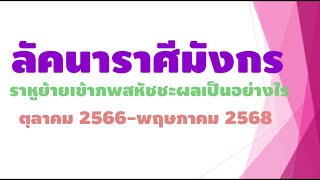 ลัคนาราศีมังกร

ราหูย้ายเข้าภพสหัชชะผลเป็นอย่างไร

ตุลาคม 2566-พฤษภาคม 2568